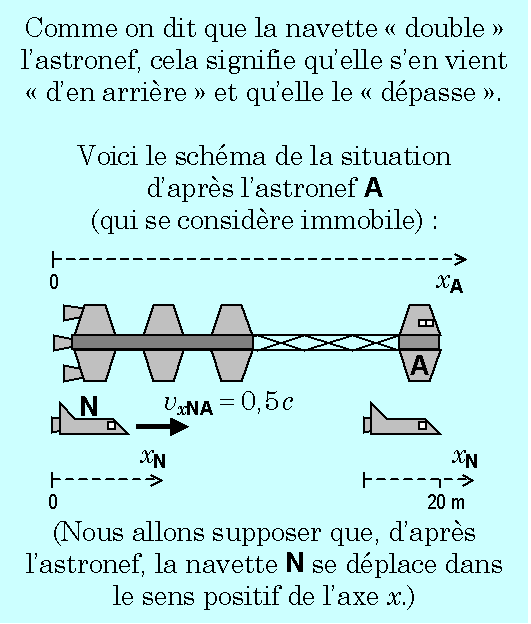 Comme on dit que la navette « double » l'astronef, cela signifie qu'elle s'en vient « d'en arrière » et qu'elle le « dépasse ».

Voici le schéma de la situation d'après l'astronef **A** (qui se considère immobile) :

0

$x_A$

A

N

$v_{xNA} = 0,5c$

$x_N$

$x_N$

0

20 m

(Nous allons supposer que, d'après l'astronef, la navette **N** se déplace dans le sens positif de l'axe $x$.)